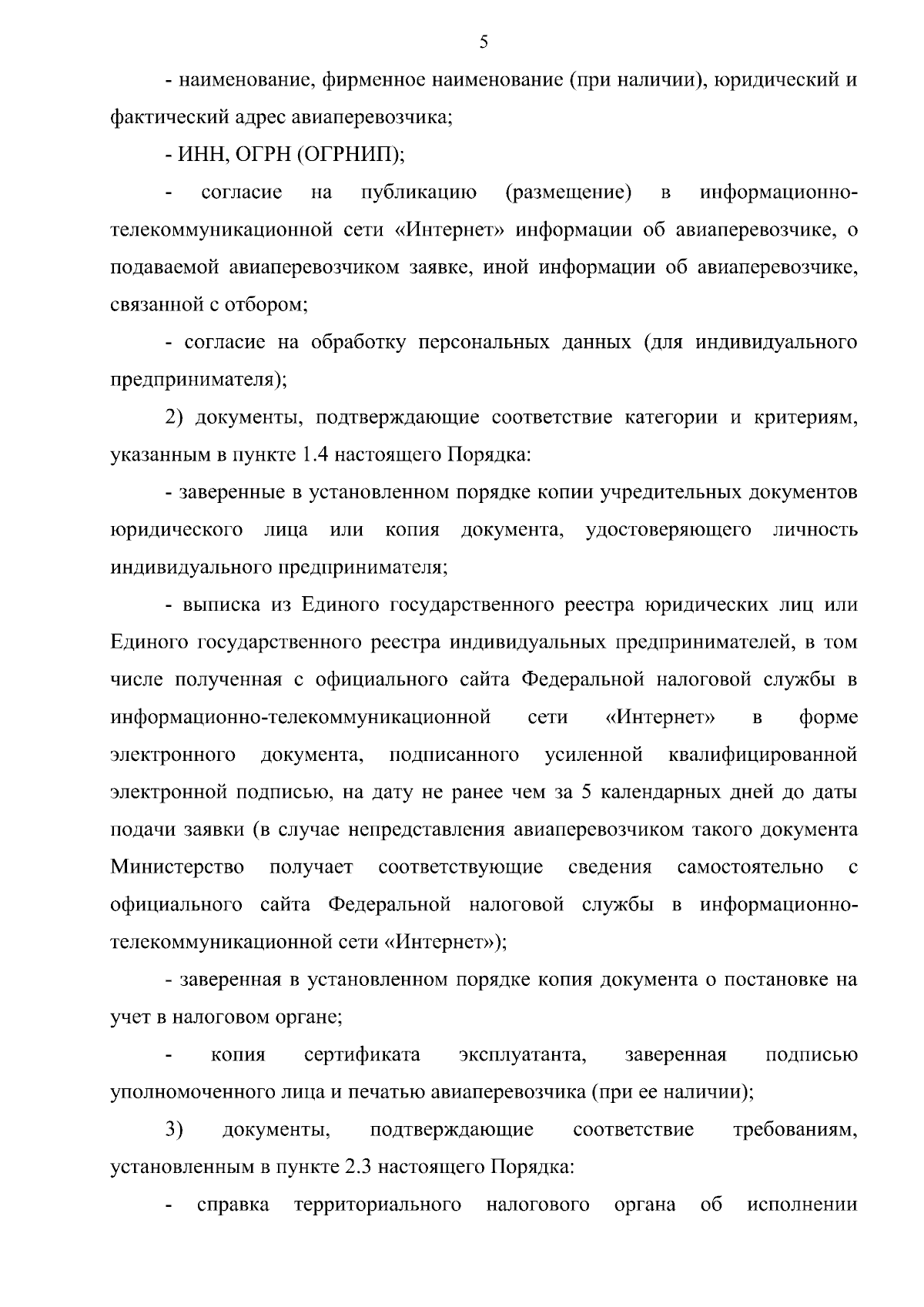 5

- наименование, фирменное наименование (при наличии), юридический и фактический адрес авиаперевозчика;

- ИНН, ОГРН (ОГРНИП);

- согласие на публикацию (размещение) в информационно-телекоммуникационной сети «Интернет» информации об авиаперевозчике, о подаваемой авиаперевозчиком заявке, иной информации об авиаперевозчике, связанной с отбором;

- согласие на обработку персональных данных (для индивидуального предпринимателя);

2) документы, подтверждающие соответствие категории и критериям, указанным в пункте 1.4 настоящего Порядка:

- заверенные в установленном порядке копии учредительных документов юридического лица или копия документа, удостоверяющего личность индивидуального предпринимателя;

- выписка из Единого государственного реестра юридических лиц или Единого государственного реестра индивидуальных предпринимателей, в том числе полученная с официального сайта Федеральной налоговой службы в информационно-телекоммуникационной сети «Интернет» в форме электронного документа, подписанного усиленной квалифицированной электронной подписью, на дату не ранее чем за 5 календарных дней до даты подачи заявки (в случае непредставления авиаперевозчиком такого документа Министерство получает соответствующие сведения самостоятельно с официального сайта Федеральной налоговой службы в информационно-телекоммуникационной сети «Интернет»);

- заверенная в установленном порядке копия документа о постановке на учет в налоговом органе;

- копия сертификата эксплуатанта, заверенная подписью уполномоченного лица и печатью авиаперевозчика (при ее наличии);

3) документы, подтверждающие соответствие требованиям, установленным в пункте 2.3 настоящего Порядка:

- справка территориального налогового органа об исполнении